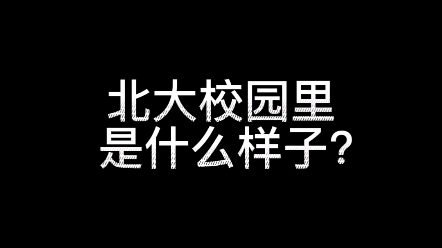 北大校园里
是什么样子?